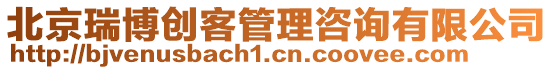 北京瑞博创客管理咨询有限公司
http://bjvenusbach1.cn.coovee.com